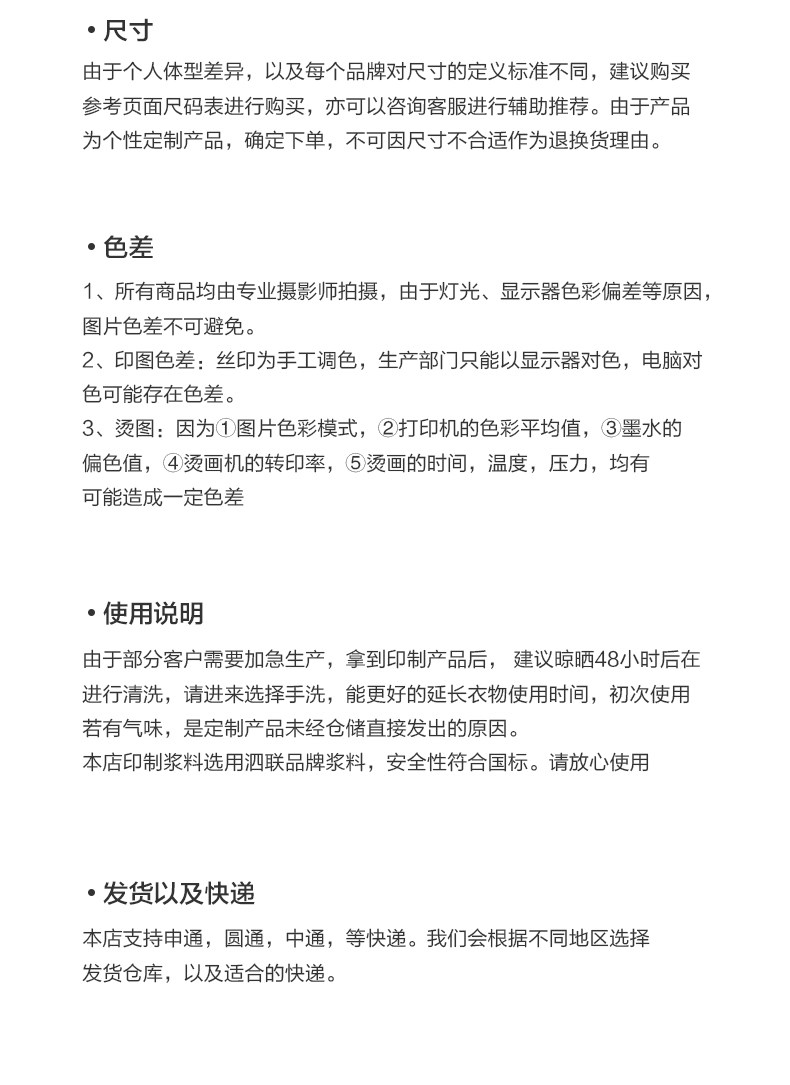 • 尺寸

由于个人体型差异，以及每个品牌对尺寸的定义标准不同，建议购买参考页面尺码表进行购买，亦可以咨询客服进行辅助推荐。由于产品为个性定制产品，确定下单，不可因尺寸不合适作为退换货理由。

• 色差

1、所有商品均由专业摄影师拍摄，由于灯光、显示器色彩偏差等原因，图片色差不可避免。
2、印图色差：丝印为手工调色，生产部门只能以显示器对色，电脑对色可能存在色差。
3、烫图：因为①图片色彩模式，②打印机的色彩平均值，③墨水的偏色值，④烫画机的转印率，⑤烫画的时间，温度，压力，均有可能造成一定色差

• 使用说明

由于部分客户需要加急生产，拿到印制产品后， 建议晾晒48小时后在进行清洗，请进来选择手洗，能更好的延长衣物使用时间，初次使用若有气味，是定制产品未经仓储直接发出的原因。
本店印制浆料选用泗联品牌浆料，安全性符合国标。请放心使用

• 发货以及快递

本店支持申通，圆通，中通，等快递。我们会根据不同地区选择发货仓库，以及适合的快递。